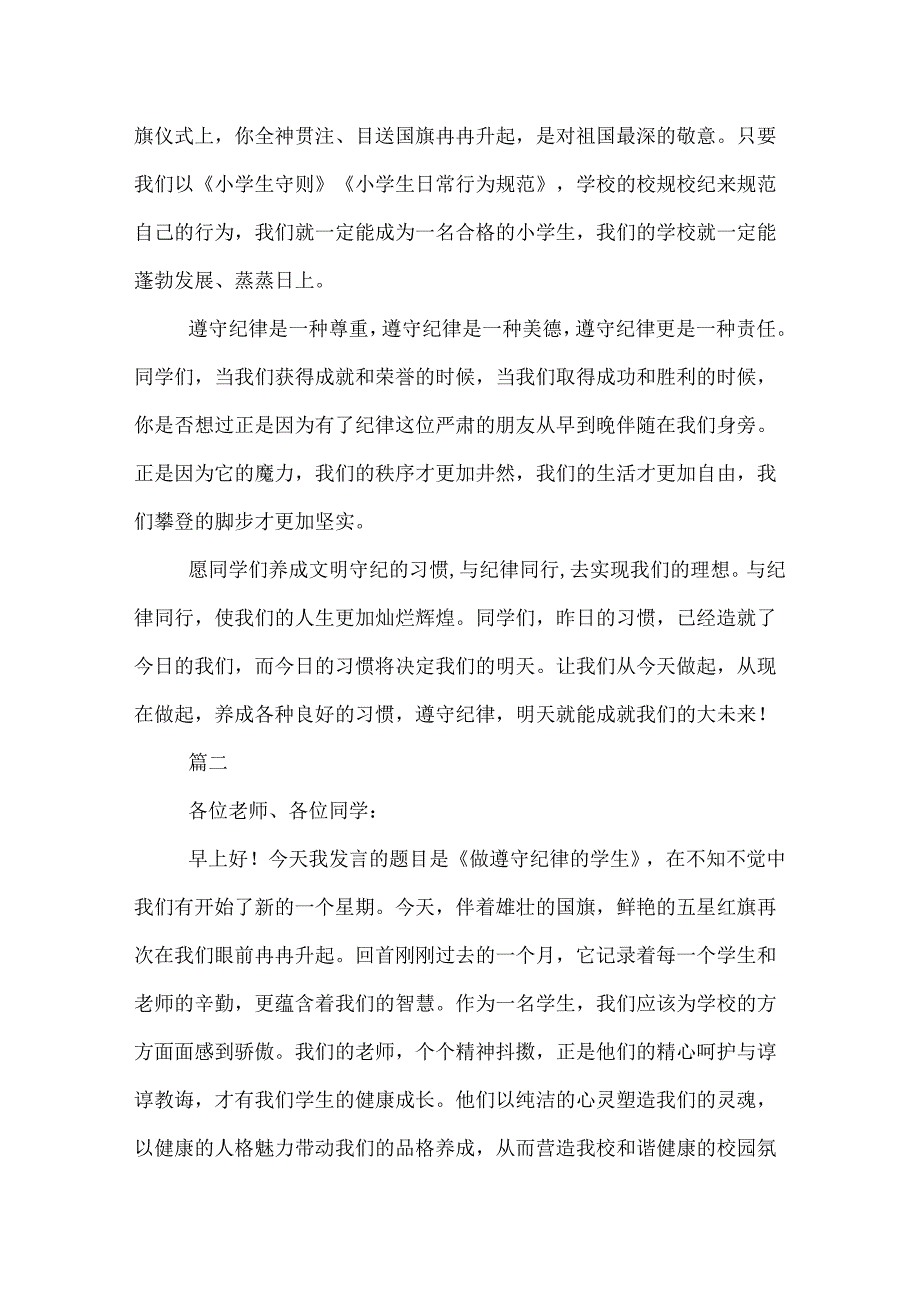 旗仪式上，你全神贯注、目送国旗冉冉升起，是对祖国最深的敬意。只要我们以《小学生守则》《小学生日常行为规范》，学校的校规校纪来规范自己的行为，我们就一定能成为一名合格的小学生，我们的学校就一定能蓬勃发展、蒸蒸日上。

遵守纪律是一种尊重，遵守纪律是一种美德，遵守纪律更是一种责任。同学们，当我们获得成就和荣誉的时候，当我们取得成功和胜利的时候，你是否想过正是因为有了纪律这位严肃的朋友从早到晚伴随在我们身旁。正是因为它的魔力，我们的秩序才更加井然，我们的生活才更加自由，我们攀登的脚步才更加坚实。

愿同学们养成文明守纪的习惯，与纪律同行，去实现我们的理想。与纪律同行，使我们的人生更加灿烂辉煌。同学们，昨日的习惯，已经造就了今日的我们，而今日的习惯将决定我们的明天。让我们从今天做起，从现在做起，养成各种良好的习惯，遵守纪律，明天就能成就我们的大未来！

篇二

各位老师、各位同学：

早上好！今天我发言的题目是《做遵守纪律的学生》，在不知不觉中我们有开始了新的一个星期。今天，伴着雄壮的国旗，鲜艳的五星红旗再次在我们眼前冉冉升起。回首刚刚过去的一个月，它记录着每一个学生和老师的辛勤，更蕴含着我们的智慧。作为一名学生，我们应该为学校的方方面面感到骄傲。我们的老师，个个精神抖擞，正是他们的精心呵护与谆谆教诲，才有我们学生的健康成长。他们以纯洁的心灵塑造我们的灵魂，以健康的人格魅力带动我们的品格养成，从而营造我校和谐健康的校园氛